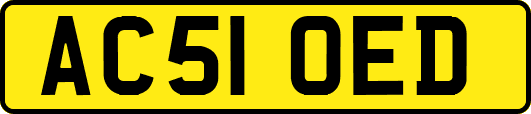 AC51 OED